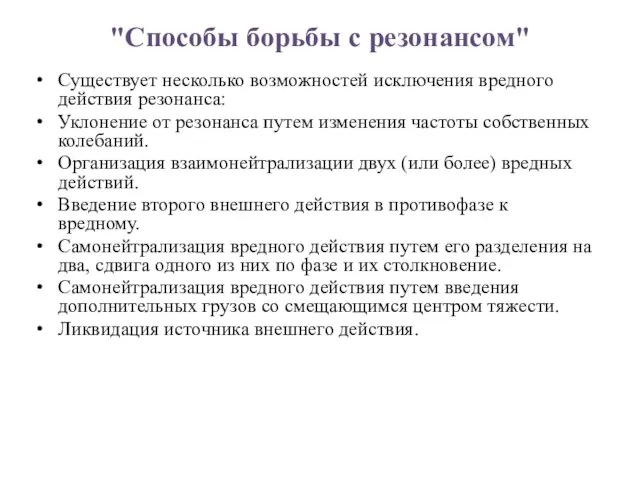 "Способы борьбы с резонансом"

• Существует несколько возможностей исключения вредного действия резонанса:
• Уклонение от резонанса путем изменения частоты собственных колебаний.
• Организация взаимонейтрализации двух (или более) вредных действий.
• Введение второго внешнего действия в противофазе к вредному.
• Самонейтрализация вредного действия путем его разделения на два, сдвига одного из них по фазе и их столкновение.
• Самонейтрализация вредного действия путем введения дополнительных грузов со смещающимся центром тяжести.
• Ликвидация источника внешнего действия.